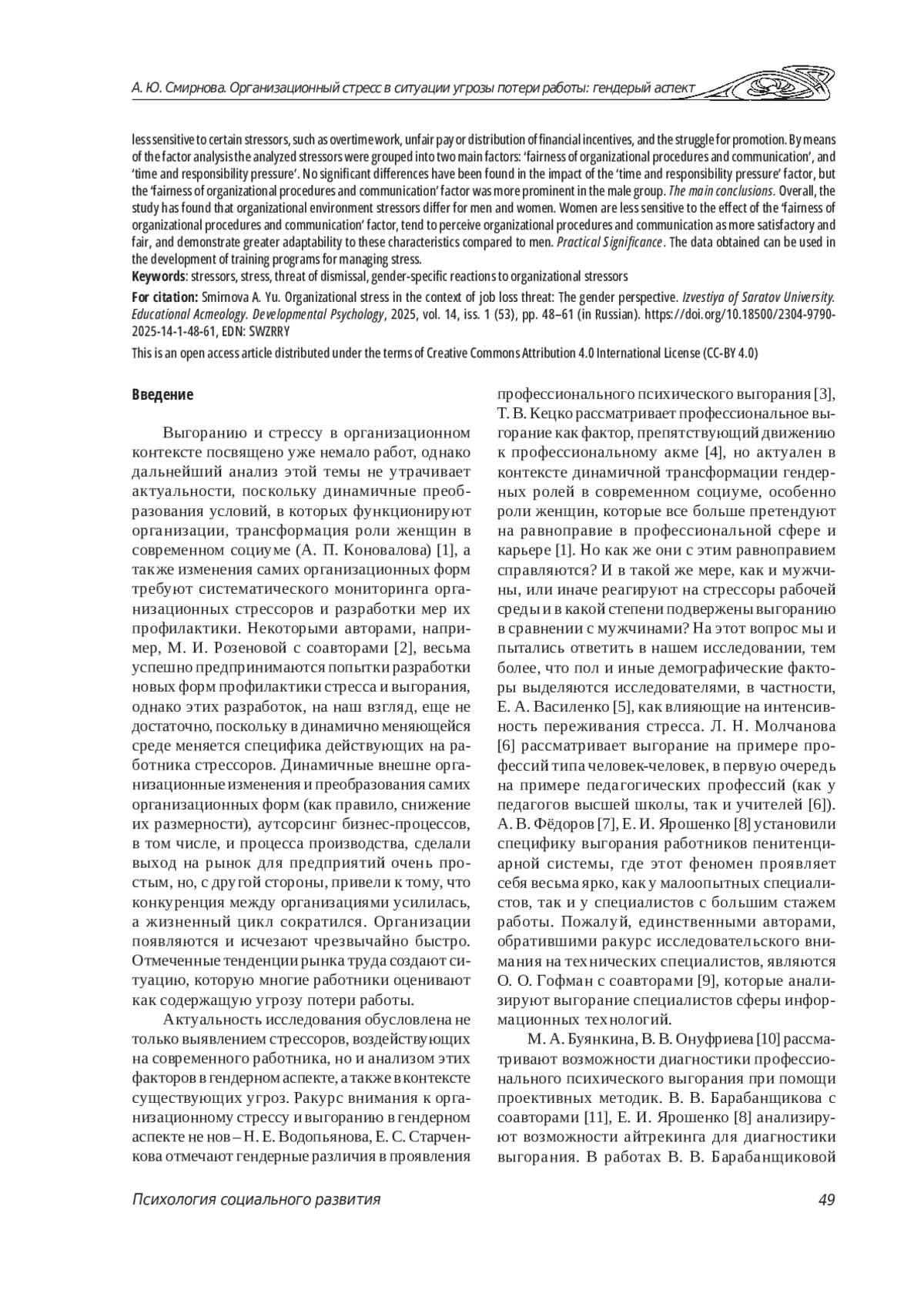 А. Ю. Смирнова. Организационный стресс в ситуации угрозы потери работы: гендерый аспект

less sensitive to certain stressors, such as overtime work, unfair pay or distribution of financial incentives, and the struggle for promotion. By means of the factor analysis the analyzed stressors were grouped into two main factors: 'fairness of organizational procedures and communication', and 'time and responsibility pressure'. No significant differences have been found in the impact of the 'time and responsibility pressure' factor, but the 'fairness of organizational procedures and communication' factor was more prominent in the male group. The main conclusions. Overall, the study has found that organizational environment stressors differ for men and women. Women are less sensitive to the effect of the 'fairness of organizational procedures and communication' factor, tend to perceive organizational procedures and communication as more satisfactory and fair, and demonstrate greater adaptability to these characteristics compared to men. Practical Significance. The data obtained can be used in the development of training programs for managing stress.
Keywords: stressors, stress, threat of dismissal, gender-specific reactions to organizational stressors

For citation: Smirnova A. Yu. Organizational stress in the context of job loss threat: The gender perspective. Izvestiya of Saratov University. Educational Acmeology. Developmental Psychology, 2025, vol. 14, iss. 1 (53), pp. 48–61 (in Russian). https://doi.org/10.18500/2304-9790-2025-14-1-48-61, EDN: SWZRRY

This is an open access article distributed under the terms of Creative Commons Attribution 4.0 International License (CC-BY 4.0)

Введение

Выгоранию и стрессу в организационном контексте посвящено уже немало работ, однако дальнейший анализ этой темы не утрачивает актуальности, поскольку динамичные преобразования условий, в которых функционируют организации, трансформация роли женщин в современном социуме (А. П. Коновалова) [1], а также изменения самих организационных форм требуют систематического мониторинга организационных стрессоров и разработки мер их профилактики. Некоторыми авторами, например, М. И. Розеновой с соавторами [2], весьма успешно предпринимаются попытки разработки новых форм профилактики стресса и выгорания, однако этих разработок, на наш взгляд, еще не достаточно, поскольку в динамично меняющейся среде меняется специфика действующих на работника стрессоров. Динамичные внешне организационные изменения и преобразования самих организационных форм (как правило, снижение их размерности), аутсорсинг бизнес-процессов, в том числе, и процесса производства, сделали выход на рынок для предприятий очень простым, но, с другой стороны, привели к тому, что конкуренция между организациями усилилась, а жизненный цикл сократился. Организации появляются и исчезают чрезвычайно быстро. Отмеченные тенденции рынка труда создают ситуацию, которую многие работники оценивают как содержащую угрозу потери работы.

Актуальность исследования обусловлена не только выявлением стрессоров, воздействующих на современного работника, но и анализом этих факторов в гендерном аспекте, а также в контексте существующих угроз. Ракурс внимания к организационному стрессу и выгоранию в гендерном аспекте не нов – Н. Е. Водопьянова, Е. С. Старченкова отмечают гендерные различия в проявления профессионального психического выгорания [3], Т. В. Кецко рассматривает профессиональное выгорание как фактор, препятствующий движению к профессиональному акме [4], но актуален в контексте динамичной трансформации гендерных ролей в современном социуме, особенно роли женщин, которые все больше претендуют на равноправие в профессиональной сфере и карьере [1]. Но как же они с этим равноправием справляются? И в такой же мере, как и мужчины, или иначе реагируют на стрессоры рабочей среды и в какой степени подвержены выгоранию в сравнении с мужчинами? На этот вопрос мы и пытались ответить в нашем исследовании, тем более, что пол и иные демографические факторы выделяются исследователями, в частности, Е. А. Василенко [5], как влияющие на интенсивность переживания стресса. Л. Н. Молчанова [6] рассматривает выгорание на примере профессий типа человек-человек, в первую очередь на примере педагогических профессий (как у педагогов высшей школы, так и учителей [6]). А. В. Фёдоров [7], Е. И. Ярошенко [8] установили специфику выгорания работников пенитенциарной системы, где этот феномен проявляет себя весьма ярко, как у малоопытных специалистов, так и у специалистов с большим стажем работы. Пожалуй, единственными авторами, обратившими ракурс исследовательского внимания на технических специалистов, являются О. О. Гофман с соавторами [9], которые анализируют выгорание специалистов сферы информационных технологий.

М. А. Буянкина, В. В. Онуфриева [10] рассматривают возможности диагностики профессионального психического выгорания при помощи проективных методик. В. В. Барабанщикова с соавторами [11], Е. И. Ярошенко [8] анализируют возможности айтрекинга для диагностики выгорания. В работах В. В. Барабанщиковой

Психология социального развития 49